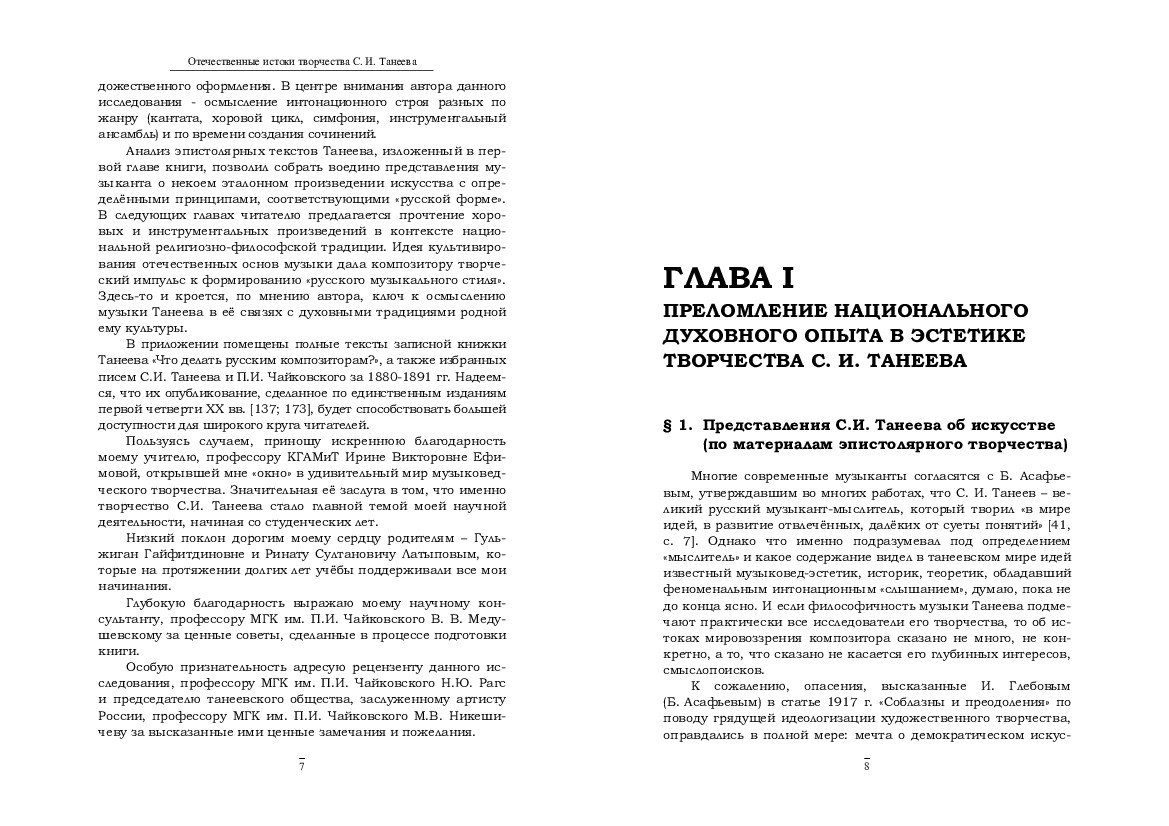 Отечественные истоки творчества С. И. Танеева

дожественного оформления. В центре внимания автора данного исследования - осмысление интонационного строя разных по жанру (кантата, хоровой цикл, симфония, инструментальный ансамбль) и по времени создания сочинений.

Анализ эпистолярных текстов Танеева, изложенный в первой главе книги, позволил собрать воедино представления музыканта о некоем эталонном произведении искусства с определёнными принципами, соответствующими «русской форме». В следующих главах читателю предлагается прочтение хоровых и инструментальных произведений в контексте национальной религиозно-философской традиции. Идея культивирования отечественных основ музыки дала композитору творческий импульс к формированию «русского музыкального стиля». Здесь-то и кроется, по мнению автора, ключ к осмыслению музыки Танеева в её связях с духовными традициями родной ему культуры.

В приложении помещены полные тексты записной книжки Танеева «Что делать русским композиторам?», а также избранных писем С.И. Танеева и П.И. Чайковского за 1880-1891 гг. Надеемся, что их опубликование, сделанное по единственным изданиям первой четверти XX вв. [137; 173], будет способствовать большей доступности для широкого круга читателей.

Пользуясь случаем, приношу искреннюю благодарность моему учителю, профессору КГАМиТ Ирине Викторовне Ефимовой, открывшей мне «окно» в удивительный мир музыковедческого творчества. Значительная её заслуга в том, что именно творчество С.И. Танеева стало главной темой моей научной деятельности, начиная со студенческих лет.

Низкий поклон дорогим моему сердцу родителям – Гульжиган Гайфитдиновне и Ринату Султановичу Латыповым, которые на протяжении долгих лет учёбы поддерживали все мои начинания.

Глубокую благодарность выражаю моему научному консультанту, профессору МГК им. П.И. Чайковского В. В. Медушевскому за ценные советы, сделанные в процессе подготовки книги.

Особую признательность адресую рецензенту данного исследования, профессору МГК им. П.И. Чайковского Н.Ю. Рагс и председателю танеевского общества, заслуженному артисту России, профессору МГК им. П.И. Чайковского М.В. Никешичеву за высказанные ими ценные замечания и пожелания.

7

ГЛАВА I

ПРЕЛОМЛЕНИЕ НАЦИОНАЛЬНОГО ДУХОВНОГО ОПЫТА В ЭСТЕТИКЕ ТВОРЧЕСТВА С. И. ТАНЕЕВА

§ 1. Представления С.И. Танеева об искусстве (по материалам эпистолярного творчества)

Многие современные музыканты согласятся с Б. Асафьевым, утверждавшим во многих работах, что С. И. Танеев – великий русский музыкант-мыслитель, который творил «в мире идей, в развитие отвлечённых, далёких от суеты понятий» [41, с. 7]. Однако что именно подразумевал под определением «мыслитель» и какое содержание видел в танеевском мире идей известный музыковед-эстетик, историк, теоретик, обладавший феноменальным интонационным «слышанием», думаю, пока не до конца ясно. И если философичность музыки Танеева подмечают практически все исследователи его творчества, то об истоках мировоззрения композитора сказано не много, не конкретно, а то, что сказано не касается его глубинных интересов, смыслопоисков.

К сожалению, опасения, высказанные И. Глебовым (Б. Асафьевым) в статье 1917 г. «Соблазны и преодоления» по поводу грядущей идеологизации художественного творчества, оправдались в полной мере: мечта о демократическом искус-

8